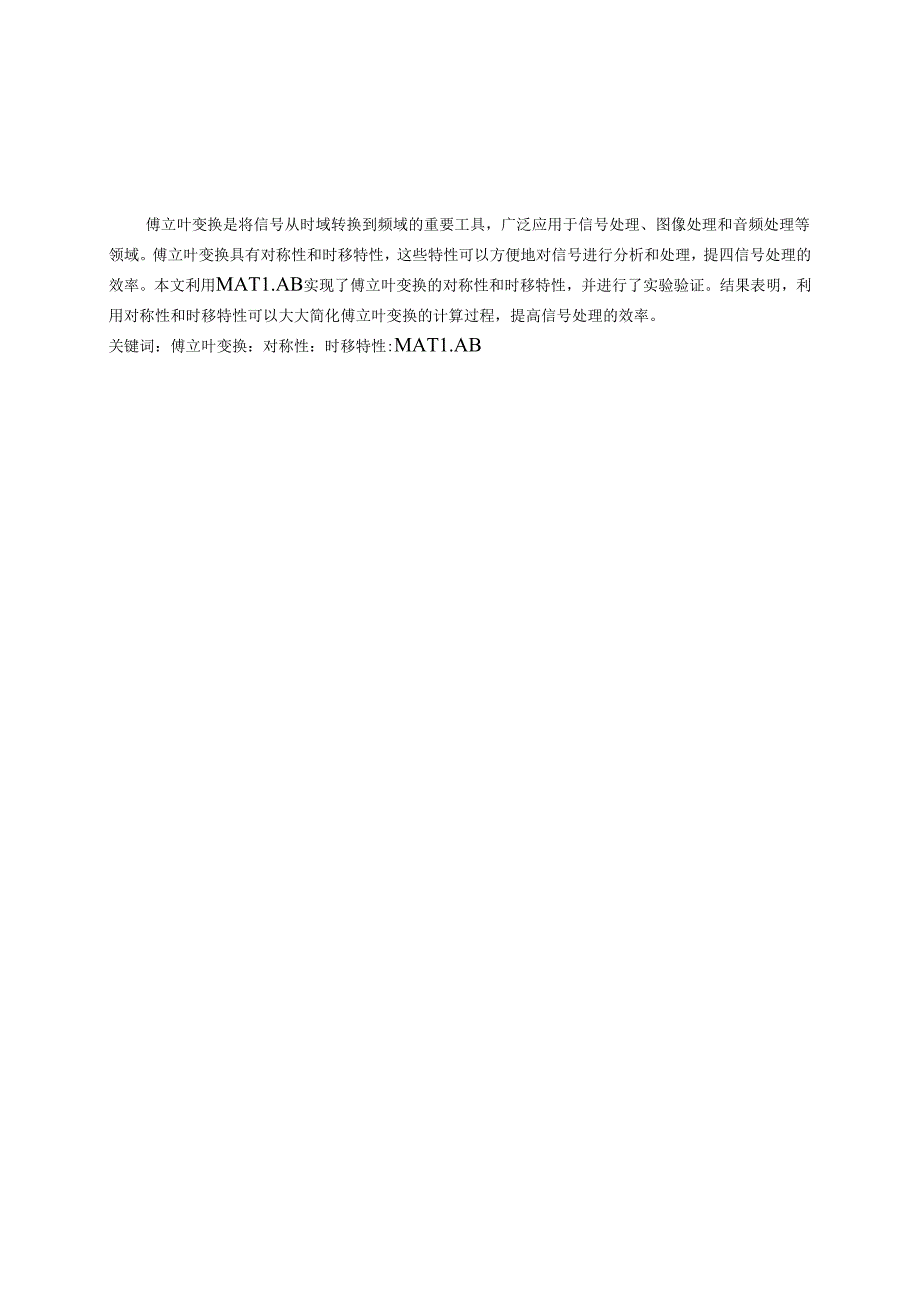 傅立叶变换是将信号从时域转换到频域的重要工具，广泛应用于信号处理、图像处理和音频处理等领域。傅立叶变换具有对称性和时移特性，这些特性可以方便地对信号进行分析和处理，提四信号处理的效率。本文利用MAT1.AB实现了傅立叶变换的对称性和时移特性，并进行了实验验证。结果表明，利用对称性和时移特性可以大大简化傅立叶变换的计算过程，提高信号处理的效率。

关键词：傅立叶变换：对称性：时移特性:MAT1.AB